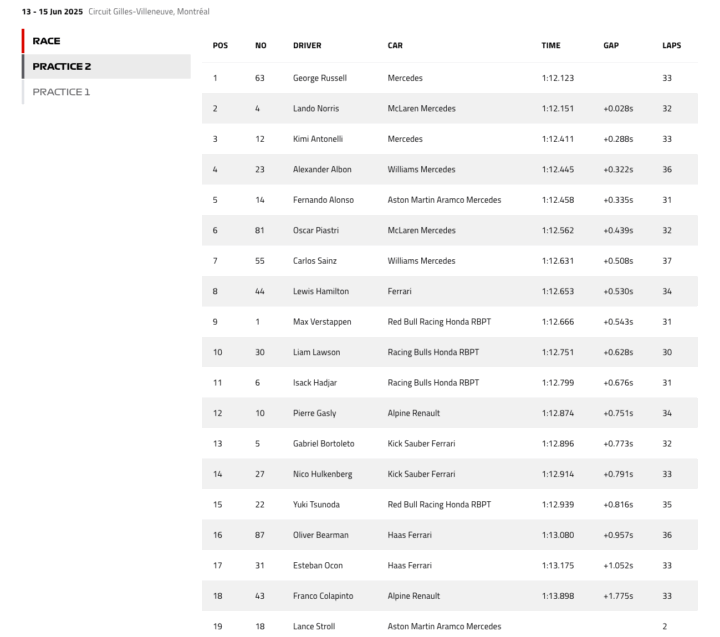 13 - 15 Jun 2025 Circuit Gilles-Villeneuve, Montréal

RACE

PRACTICE 2

PRACTICE 1

| POS | NO | DRIVER | CAR | TIME | GAP | LAPS |
|---|---|---|---|---|---|---|
| 1 | 63 | George Russell | Mercedes | 1:12.123 | | 33 |
| 2 | 4 | Lando Norris | McLaren Mercedes | 1:12.151 | +0.028s | 32 |
| 3 | 12 | Kimi Antonelli | Mercedes | 1:12.411 | +0.288s | 33 |
| 4 | 23 | Alexander Albon | Williams Mercedes | 1:12.445 | +0.322s | 36 |
| 5 | 14 | Fernando Alonso | Aston Martin Aramco Mercedes | 1:12.458 | +0.335s | 31 |
| 6 | 81 | Oscar Piastri | McLaren Mercedes | 1:12.562 | +0.439s | 32 |
| 7 | 55 | Carlos Sainz | Williams Mercedes | 1:12.631 | +0.508s | 37 |
| 8 | 44 | Lewis Hamilton | Ferrari | 1:12.653 | +0.530s | 34 |
| 9 | 1 | Max Verstappen | Red Bull Racing Honda RBPT | 1:12.666 | +0.543s | 31 |
| 10 | 30 | Liam Lawson | Racing Bulls Honda RBPT | 1:12.751 | +0.628s | 30 |
| 11 | 6 | Isack Hadjar | Racing Bulls Honda RBPT | 1:12.799 | +0.676s | 31 |
| 12 | 10 | Pierre Gasly | Alpine Renault | 1:12.874 | +0.751s | 34 |
| 13 | 5 | Gabriel Bortoleto | Kick Sauber Ferrari | 1:12.896 | +0.773s | 32 |
| 14 | 27 | Nico Hulkenberg | Kick Sauber Ferrari | 1:12.914 | +0.791s | 33 |
| 15 | 22 | Yuki Tsunoda | Red Bull Racing Honda RBPT | 1:12.939 | +0.816s | 35 |
| 16 | 87 | Oliver Bearman | Haas Ferrari | 1:13.080 | +0.957s | 36 |
| 17 | 31 | Esteban Ocon | Haas Ferrari | 1:13.175 | +1.052s | 33 |
| 18 | 43 | Franco Colapinto | Alpine Renault | 1:13.898 | +1.775s | 33 |
| 19 | 18 | Lance Stroll | Aston Martin Aramco Mercedes | | | 2 |